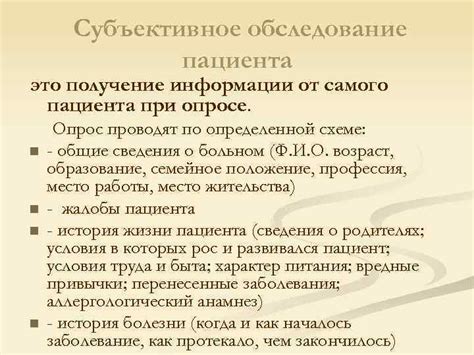 Субъективное обследование пациента

это получение информации от самого пациента при опросе.

Опрос проводят по определенной схеме:

- общие сведения о больном (Ф.И.О. возраст, образование, семейное положение, профессия, место работы, место жительства)
- жалобы пациента
- история жизни пациента (сведения о родителях; условия в которых рос и развивался пациент; условия труда и быта; характер питания; вредные привычки; перенесенные заболевания; аллергологический анамнез)
- история болезни (когда и как началось заболевание, как протекало, чем закончилось)